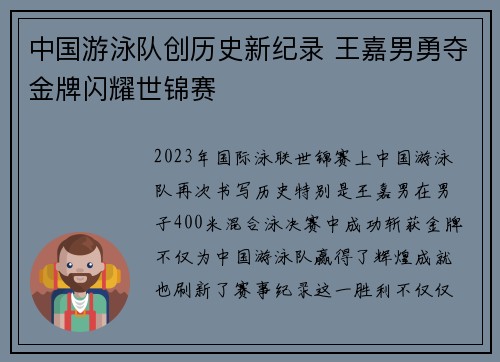 中国游泳队创历史新纪录 王嘉男勇夺金牌闪耀世锦赛

2023年国际泳联世锦赛上中国游泳队再次书写历史特别是王嘉男在男子400米混合泳决赛中成功斩获金牌不仅为中国游泳队赢得了辉煌成就也刷新了赛事纪录这一胜利不仅仅